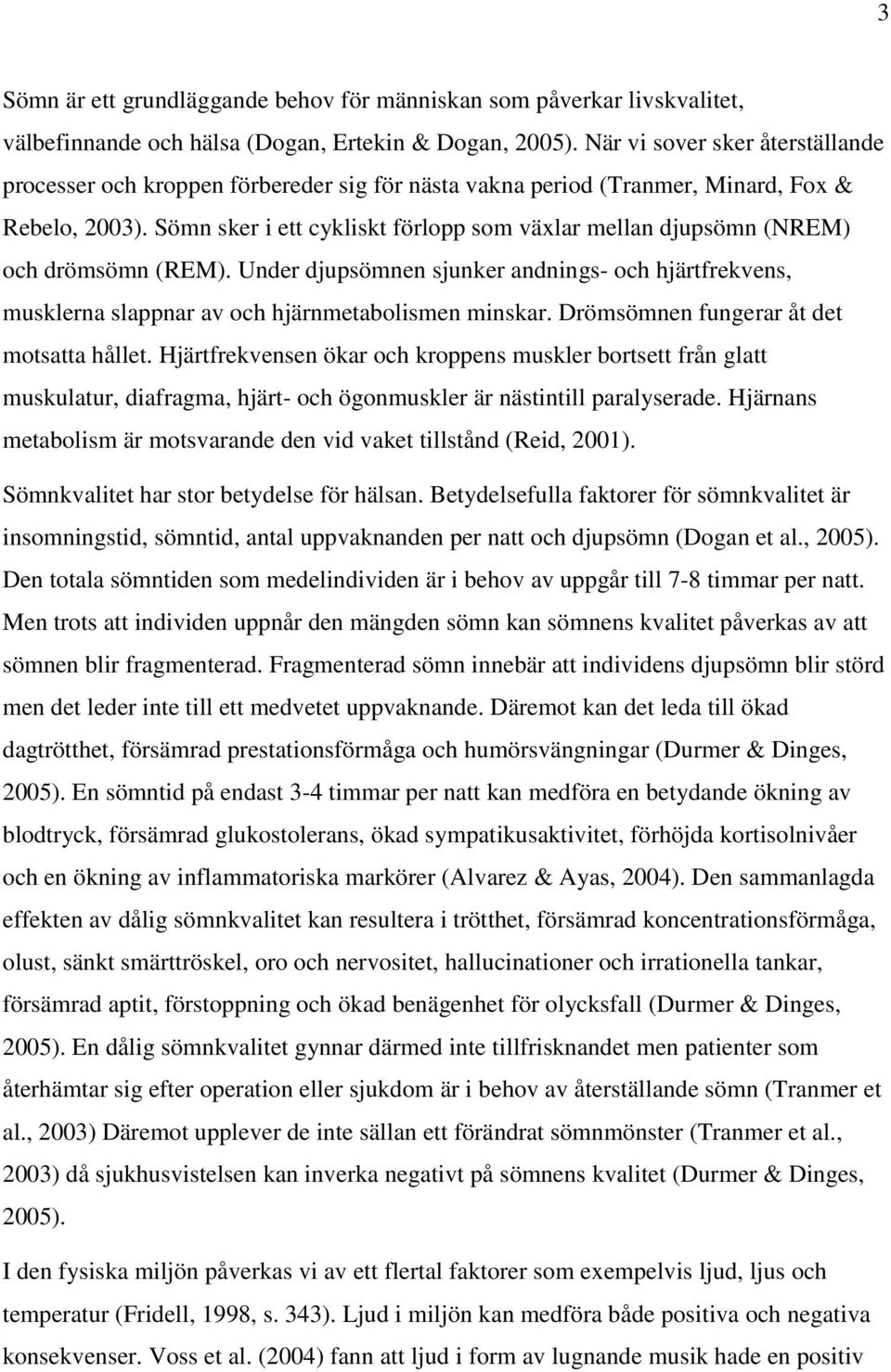 3

Sömn är ett grundläggande behov för människan som påverkar livskvalitet, välbefinnande och hälsa (Dogan, Ertekin & Dogan, 2005). När vi sover sker återställande processer och kroppen förbereder sig för nästa vakna period (Tranmer, Minard, Fox & Rebelo, 2003). Sömn sker i ett cykliskt förlopp som växlar mellan djupsömn (NREM) och drömsömn (REM). Under djupsömnen sjunker andnings- och hjärtfrekvens, musklerna slappnar av och hjärnmetabolismen minskar. Drömsömnen fungerar åt det motsatta hållet. Hjärtfrekvensen ökar och kroppens muskler bortsett från glatt muskulatur, diafragma, hjärt- och ögonmuskler är nästintill paralyserade. Hjärnans metabolism är motsvarande den vid vaket tillstånd (Reid, 2001).

Sömnkvalitet har stor betydelse för hälsan. Betydelsefulla faktorer för sömnkvalitet är insomningstid, sömntid, antal uppvaknanden per natt och djupsömn (Dogan et al., 2005). Den totala sömntiden som medelindividen är i behov av uppgår till 7-8 timmar per natt. Men trots att individen uppnår den mängden sömn kan sömnens kvalitet påverkas av att sömnen blir fragmenterad. Fragmenterad sömn innebär att individens djupsömn blir störd men det leder inte till ett medvetet uppvaknande. Däremot kan det leda till ökad dagtrötthet, försämrad prestationsförmåga och humörsvängningar (Durmer & Dinges, 2005). En sömntid på endast 3-4 timmar per natt kan medföra en betydande ökning av blodtryck, försämrad glukostolerans, ökad sympatikusaktivitet, förhöjda kortisolnivåer och en ökning av inflammatoriska markörer (Alvarez & Ayas, 2004). Den sammanlagda effekten av dålig sömnkvalitet kan resultera i trötthet, försämrad koncentrationsförmåga, olust, sänkt smärttröskel, oro och nervositet, hallucinationer och irrationella tankar, försämrad aptit, förstoppning och ökad benägenhet för olycksfall (Durmer & Dinges, 2005). En dålig sömnkvalitet gynnar därmed inte tillfrisknandet men patienter som återhämtar sig efter operation eller sjukdom är i behov av återställande sömn (Tranmer et al., 2003) Däremot upplever de inte sällan ett förändrat sömnmönster (Tranmer et al., 2003) då sjukhusvistelsen kan inverka negativt på sömnens kvalitet (Durmer & Dinges, 2005).

I den fysiska miljön påverkas vi av ett flertal faktorer som exempelvis ljud, ljus och temperatur (Fridell, 1998, s. 343). Ljud i miljön kan medföra både positiva och negativa konsekvenser. Voss et al. (2004) fann att ljud i form av lugnande musik hade en positiv